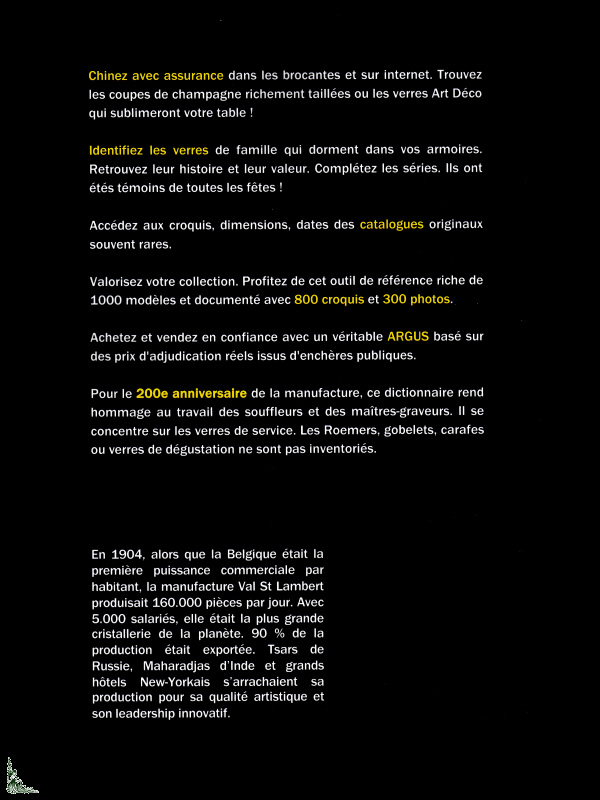 Chinez avec assurance dans les brocantes et sur internet. Trouvez les coupes de champagne richement taillées ou les verres Art Déco qui sublimeront votre table !

Identifiez les verres de famille qui dorment dans vos armoires. Retrouvez leur histoire et leur valeur. Complétez les séries. Ils ont étés témoins de toutes les fêtes !

Accédez aux croquis, dimensions, dates des catalogues originaux souvent rares.

Valorisez votre collection. Profitez de cet outil de référence riche de 1000 modèles et documenté avec 800 croquis et 300 photos.

Achetez et vendez en confiance avec un véritable ARGUS basé sur des prix d'adjudication réels issus d'enchères publiques.

Pour le 200e anniversaire de la manufacture, ce dictionnaire rend hommage au travail des souffleurs et des maîtres-graveurs. Il se concentre sur les verres de service. Les Roemers, gobelets, carafes ou verres de dégustation ne sont pas inventoriés.

En 1904, alors que la Belgique était la première puissance commerciale par habitant, la manufacture Val St Lambert produisait 160.000 pièces par jour. Avec 5.000 salariés, elle était la plus grande cristallerie de la planète. 90 % de la production était exportée. Tsars de Russie, Maharadjas d'Inde et grands hôtels New-Yorkais s'arrachaient sa production pour sa qualité artistique et son leadership innovatif.